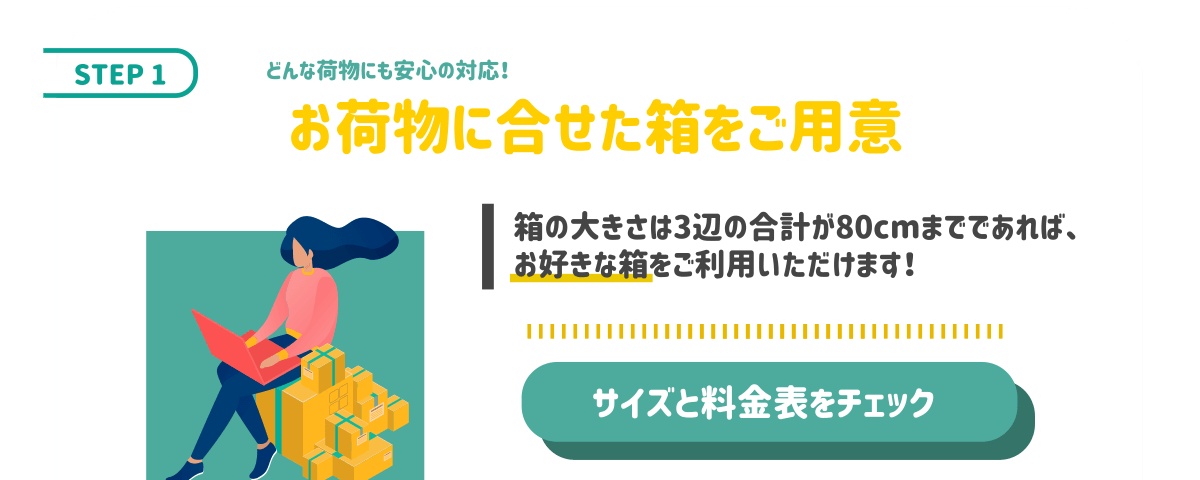 STEP 1

どんな荷物にも安心の対応!

お荷物に合せた箱をご用意

箱の大きさは3辺の合計が80cmまでであれば、お好きな箱をご利用いただけます!

サイズと料金表をチェック